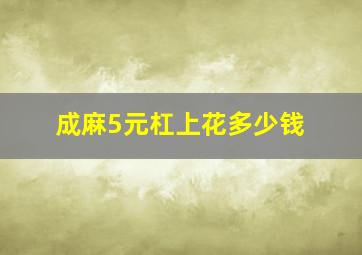 成麻5元杠上花多少钱